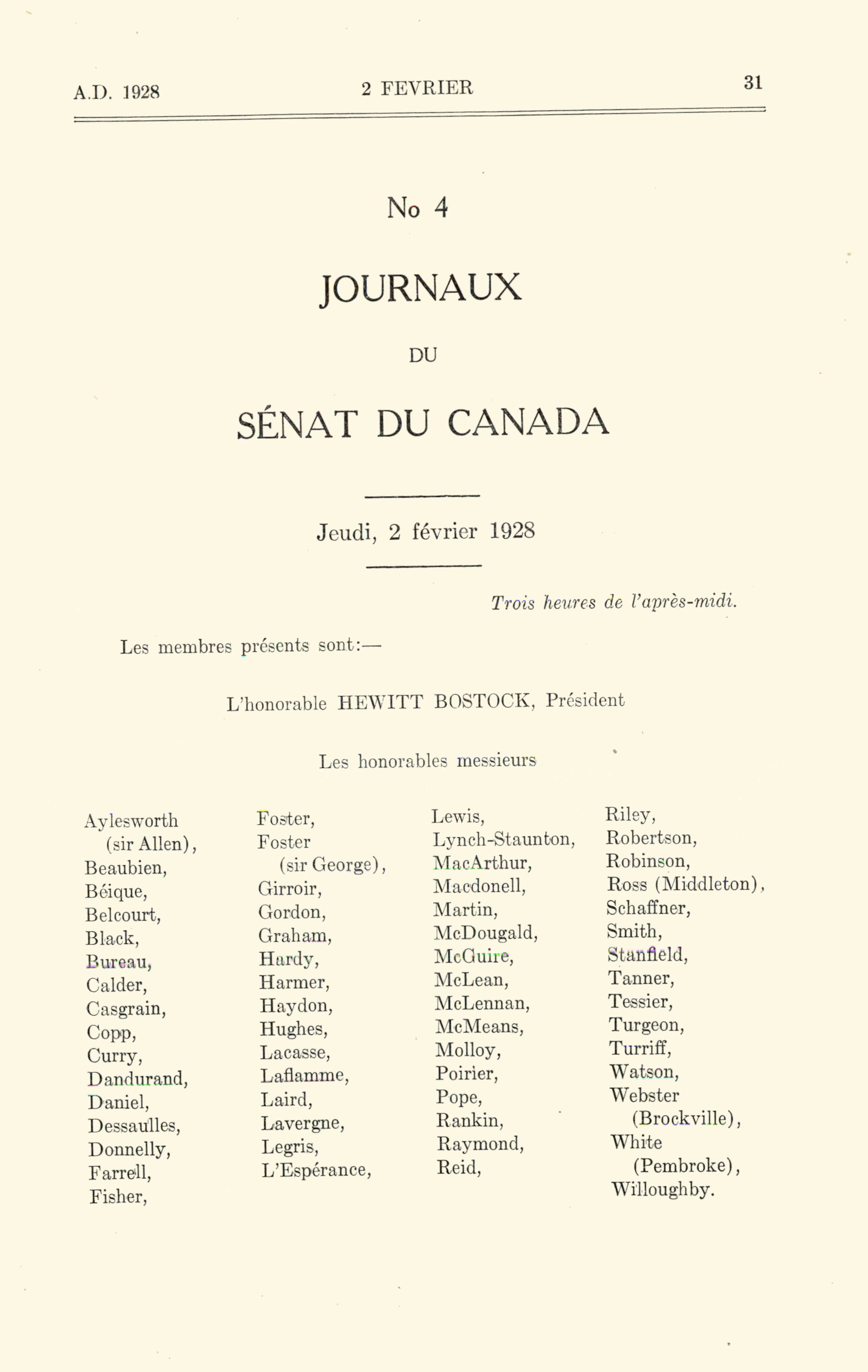 A.D. 1928 2 FEVRIER 31

No 4

JOURNAUX

DU

SÉNAT DU CANADA

Jeudi, 2 février 1928

Trois heures de l'après-midi.

Les membres présents sont:—

L'honorable HEWITT BOSTOCK, Président

Les honorables messieurs

Aylesworth (sir Allen), Beaubien, Béique, Belcourt, Black, Bureau, Calder, Casgrain, Copp, Curry, Dandurand, Daniel, Dessaulles, Donnelly, Farrell, Fisher,

Foster, Foster (sir George), Girroir, Gordon, Graham, Hardy, Harmer, Haydon, Hughes, Lacasse, Laflamme, Laird, Lavergne, Legris, L'Espérance,

Lewis, Lynch-Staunton, MacArthur, Macdonell, Martin, McDougald, McGuire, McLean, McLennan, McMeans, Molloy, Poirier, Pope, Rankin, Raymond, Reid,

Riley, Robertson, Robinson, Ross (Middleton), Schaffner, Smith, Stanfield, Tanner, Tessier, Turgeon, Turriff, Watson, Webster (Brockville), White (Pembroke), Willoughby.